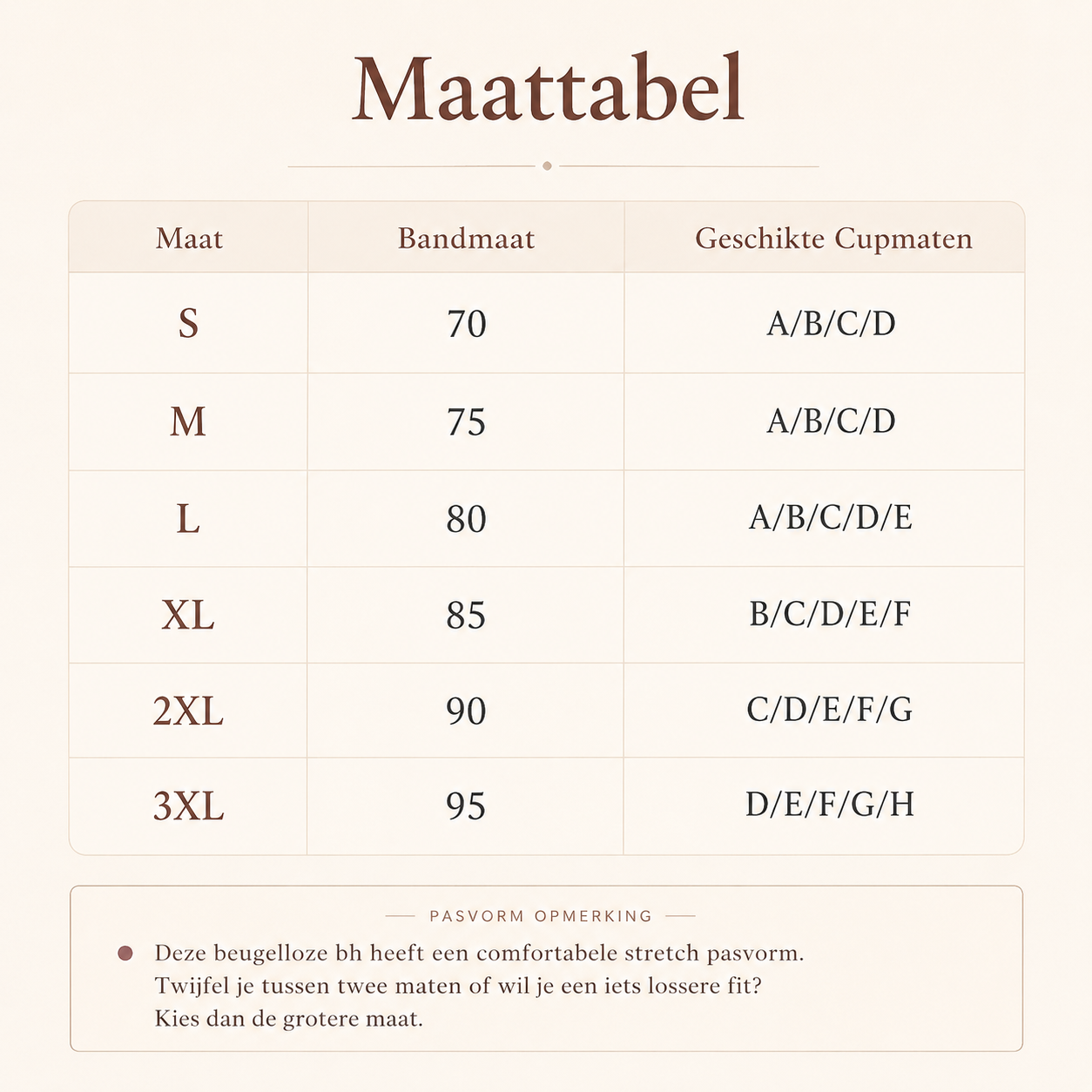 Maattabel

| Maat | Bandmaat | Geschikte Cupmaten |
|---|---|---|
| S | 70 | A/B/C/D |
| M | 75 | A/B/C/D |
| L | 80 | A/B/C/D/E |
| XL | 85 | B/C/D/E/F |
| 2XL | 90 | C/D/E/F/G |
| 3XL | 95 | D/E/F/G/H |

PASVORM OPMERKING

Deze beugelloze bh heeft een comfortabele stretch pasvorm. Twijfel je tussen twee maten of wil je een iets lossere fit? Kies dan de grotere maat.